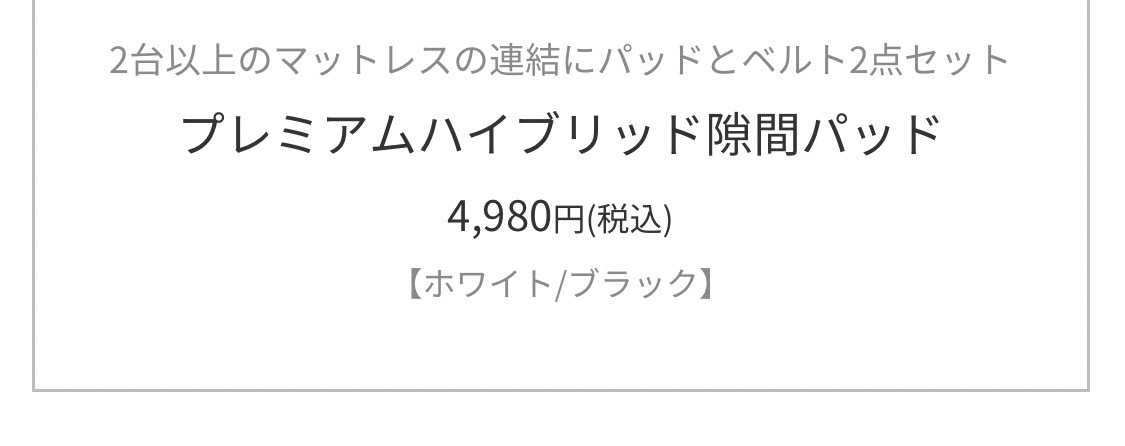 2台以上のマットレスの連結にパッドとベルト2点セット

プレミアムハイブリッド隙間パッド

4,980円(税込)

【ホワイト/ブラック】